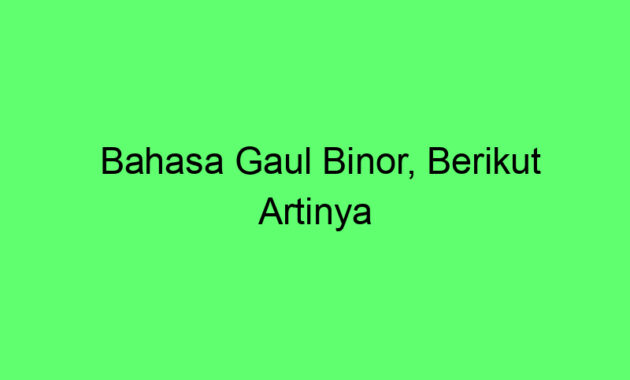 Bahasa Gaul Binor, Berikut Artinya